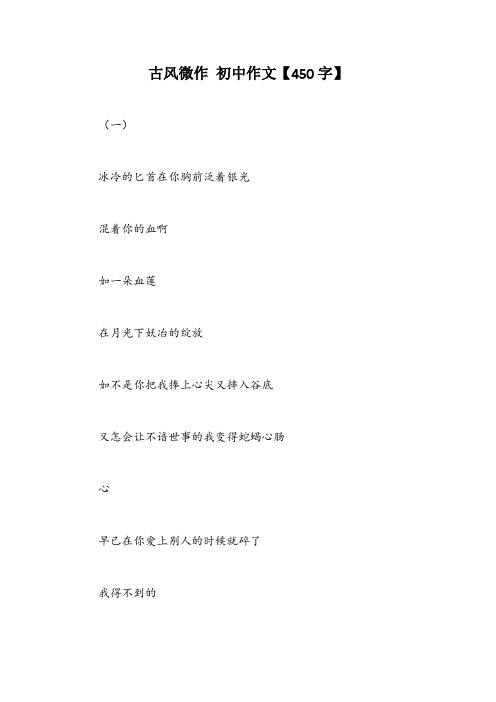 古风微作 初中作文【450字】

（一）

冰冷的匕首在你胸前泛着银光

混着你的血啊

如一朵血莲

在月光下妖冶的绽放

如不是你把我捧上心尖又摔入谷底

又怎会让不谙世事的我变得蛇蝎心肠

心

早已在你爱上别人的时候就碎了

我得不到的